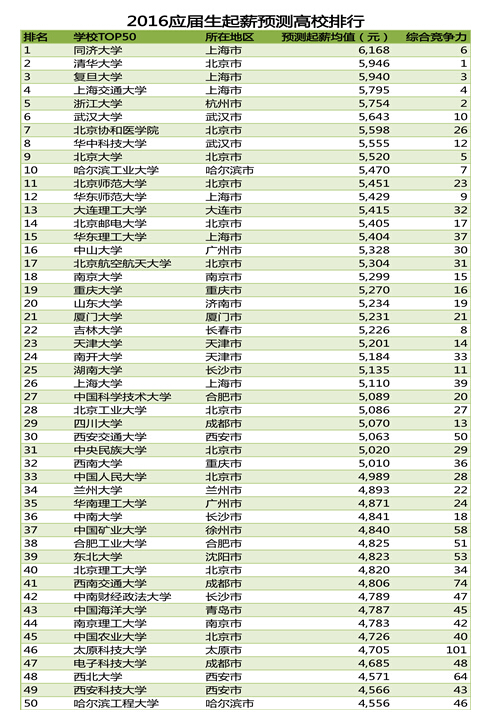 2016应届生起薪预测高校排行

| 排名 | 学校TOP50 | 所在地区 | 预测起薪均值（元） | 综合竞争力 |
|---|---|---|---|---|
| 1 | 同济大学 | 上海市 | 6,168 | 6 |
| 2 | 清华大学 | 北京市 | 5,946 | 1 |
| 3 | 复旦大学 | 上海市 | 5,940 | 3 |
| 4 | 上海交通大学 | 上海市 | 5,795 | 4 |
| 5 | 浙江大学 | 杭州市 | 5,754 | 2 |
| 6 | 武汉大学 | 武汉市 | 5,643 | 10 |
| 7 | 北京协和医学院 | 北京市 | 5,598 | 26 |
| 8 | 华中科技大学 | 武汉市 | 5,555 | 12 |
| 9 | 北京大学 | 北京市 | 5,520 | 5 |
| 10 | 哈尔滨工业大学 | 哈尔滨市 | 5,470 | 7 |
| 11 | 北京师范大学 | 北京市 | 5,451 | 23 |
| 12 | 华东师范大学 | 上海市 | 5,429 | 9 |
| 13 | 大连理工大学 | 大连市 | 5,415 | 32 |
| 14 | 北京邮电大学 | 北京市 | 5,405 | 17 |
| 15 | 华东理工大学 | 上海市 | 5,404 | 37 |
| 16 | 中山大学 | 广州市 | 5,328 | 30 |
| 17 | 北京航空航天大学 | 北京市 | 5,304 | 31 |
| 18 | 南京大学 | 南京市 | 5,299 | 15 |
| 19 | 重庆大学 | 重庆市 | 5,270 | 16 |
| 20 | 山东大学 | 济南市 | 5,234 | 19 |
| 21 | 厦门大学 | 厦门市 | 5,231 | 21 |
| 22 | 吉林大学 | 长春市 | 5,226 | 8 |
| 23 | 天津大学 | 天津市 | 5,201 | 14 |
| 24 | 南开大学 | 天津市 | 5,184 | 33 |
| 25 | 湖南大学 | 长沙市 | 5,135 | 11 |
| 26 | 上海大学 | 上海市 | 5,110 | 39 |
| 27 | 中国科学技术大学 | 合肥市 | 5,089 | 20 |
| 28 | 北京工业大学 | 北京市 | 5,086 | 27 |
| 29 | 四川大学 | 成都市 | 5,070 | 13 |
| 30 | 西安交通大学 | 西安市 | 5,063 | 50 |
| 31 | 中央民族大学 | 北京市 | 5,020 | 29 |
| 32 | 西南大学 | 重庆市 | 5,010 | 36 |
| 33 | 中国人民大学 | 北京市 | 4,989 | 28 |
| 34 | 兰州大学 | 兰州市 | 4,893 | 22 |
| 35 | 华南理工大学 | 广州市 | 4,871 | 24 |
| 36 | 中南大学 | 长沙市 | 4,841 | 18 |
| 37 | 中国矿业大学 | 徐州市 | 4,840 | 58 |
| 38 | 合肥工业大学 | 合肥市 | 4,825 | 51 |
| 39 | 东北大学 | 沈阳市 | 4,823 | 53 |
| 40 | 北京理工大学 | 北京市 | 4,820 | 34 |
| 41 | 西南交通大学 | 成都市 | 4,806 | 74 |
| 42 | 中南财经政法大学 | 长沙市 | 4,789 | 47 |
| 43 | 中国海洋大学 | 青岛市 | 4,787 | 45 |
| 44 | 南京理工大学 | 南京市 | 4,783 | 42 |
| 45 | 中国农业大学 | 北京市 | 4,726 | 40 |
| 46 | 太原科技大学 | 太原市 | 4,705 | 101 |
| 47 | 电子科技大学 | 成都市 | 4,685 | 48 |
| 48 | 西北大学 | 西安市 | 4,571 | 64 |
| 49 | 西安科技大学 | 西安市 | 4,566 | 43 |
| 50 | 哈尔滨工程大学 | 哈尔滨市 | 4,556 | 46 |